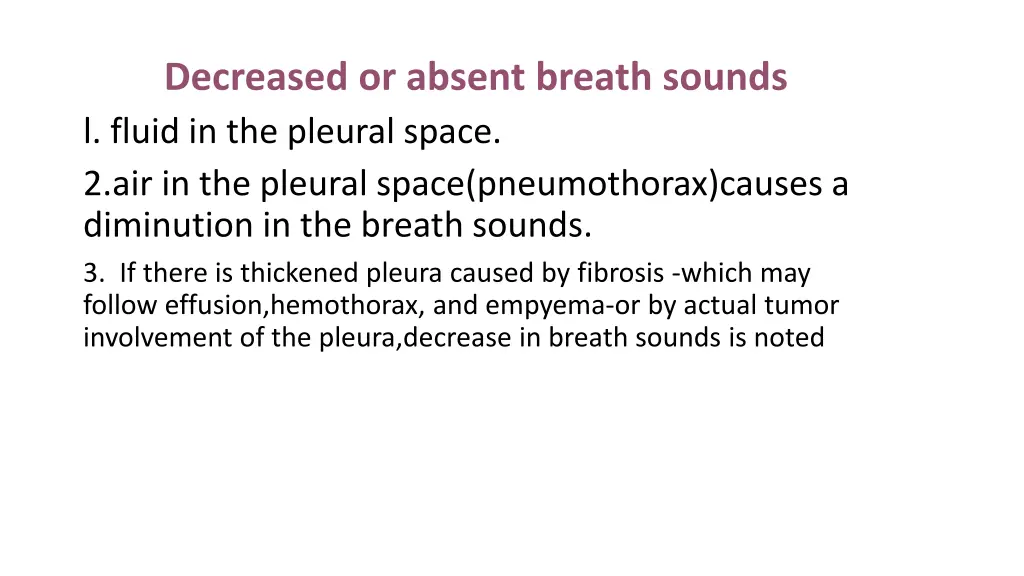 Decreased or absent breath sounds

l. fluid in the pleural space.

2.air in the pleural space(pneumothorax)causes a diminution in the breath sounds.

3. If there is thickened pleura caused by fibrosis -which may follow effusion,hemothorax, and empyema-or by actual tumor involvement of the pleura,decrease in breath sounds is noted